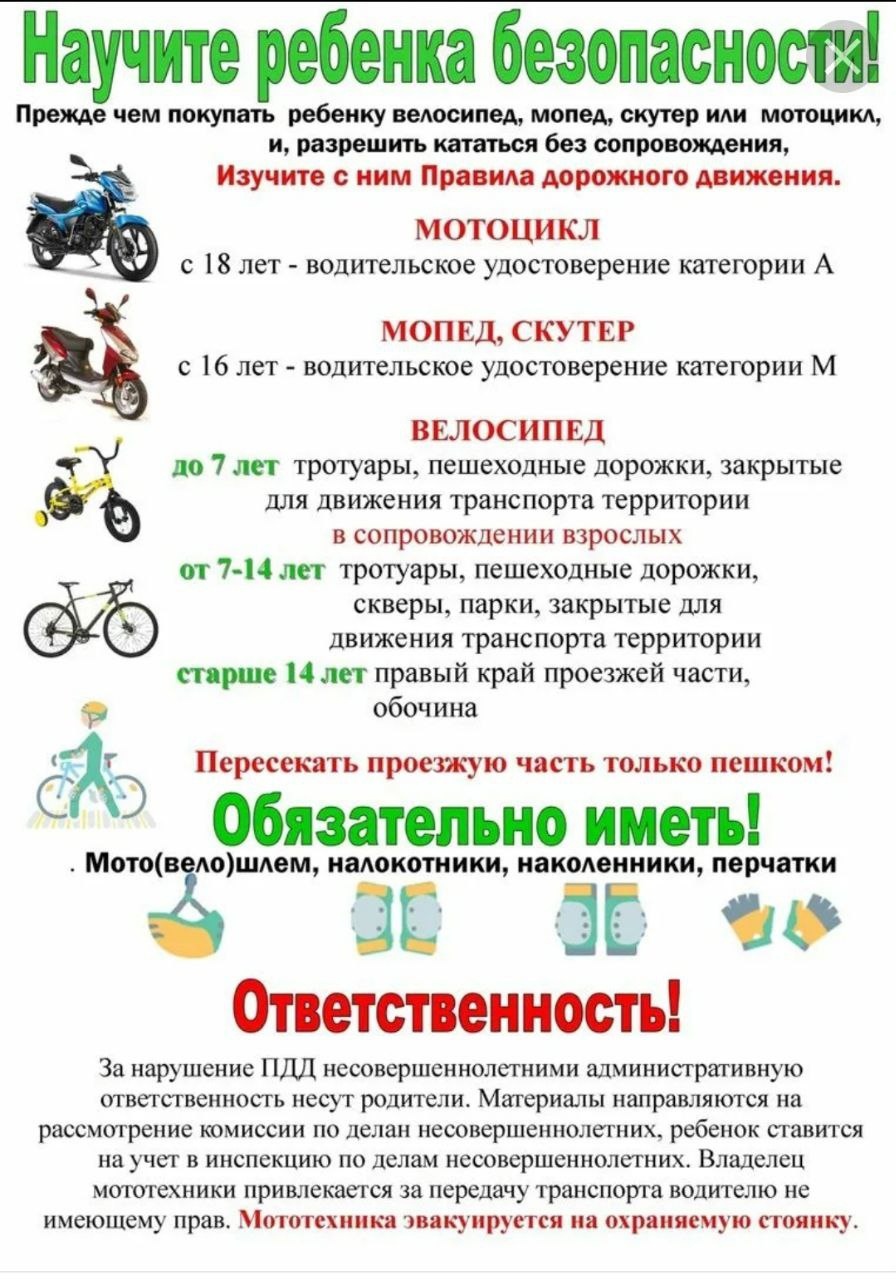 Научите ребенка безопасности!

Прежде чем покупать ребенку велосипед, мопед, скутер или мотоцикл, и, разрешить кататься без сопровождения,

Изучите с ним Правила дорожного движения.

МОТОЦИКЛ

с 18 лет - водительское удостоверение категории А

МОПЕД, СКУТЕР

с 16 лет - водительское удостоверение категории М

ВЕЛОСИПЕД

до 7 лет тротуары, пешеходные дорожки, закрытые для движения транспорта территории

в сопровождении взрослых

от 7-14 лет тротуары, пешеходные дорожки, скверы, парки, закрытые для движения транспорта территории

старше 14 лет правый край проезжей части, обочина

Пересекать проезжую часть только пешком!

Обязательно иметь!

. Мото(вело)шлем, налокотники, наколенники, перчатки

Ответственность!

За нарушение ПДД несовершеннолетними административную ответственность несут родители. Материалы направляются на рассмотрение комиссии по делан несовершеннолетних, ребенок ставится на учет в инспекцию по делам несовершеннолетних. Владелец мототехники привлекается за передачу транспорта водителю не имеющему прав. Мототехника эвакуируется на охраняемую стоянку.